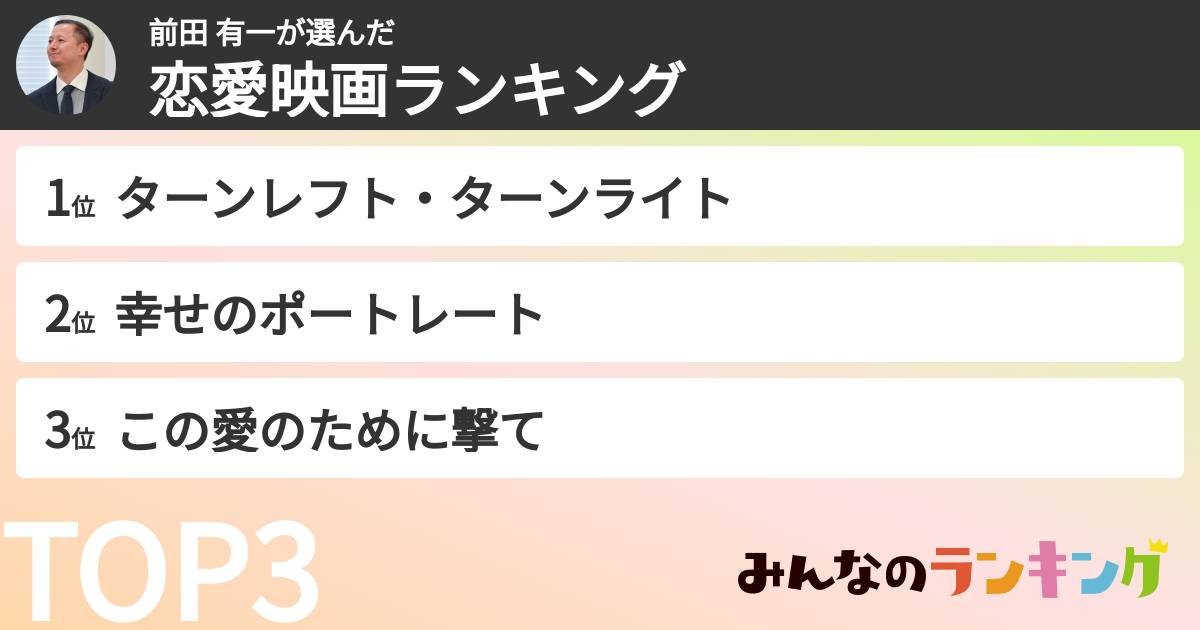 前田 有一が選んだ
恋愛映画ランキング

1位 ターンレフト・ターンライト

2位 幸せのポートレート

3位 この愛のために撃て

TOP3

みんなのランキング